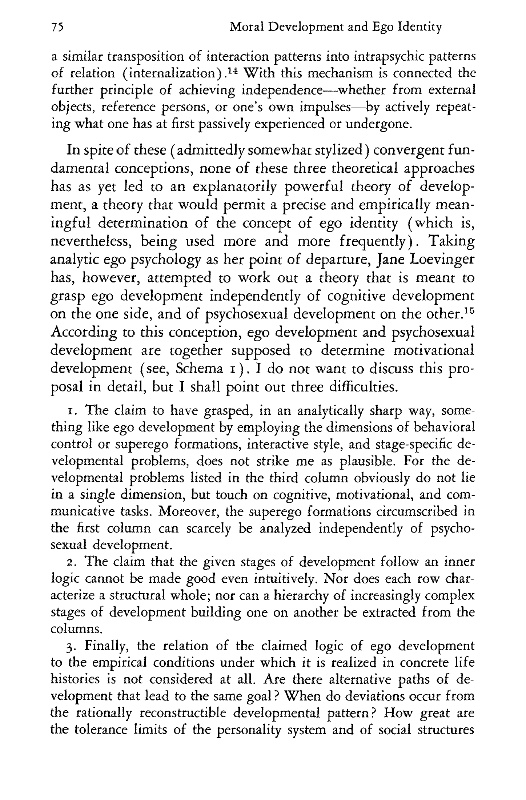 75 Moral Development and Ego Identity

a similar transposition of interaction patterns into intrapsychic patterns of relation (internalization).$^{14}$ With this mechanism is connected the further principle of achieving independence—whether from external objects, reference persons, or one's own impulses—by actively repeating what one has at first passively experienced or undergone.

In spite of these (admittedly somewhat stylized) convergent fundamental conceptions, none of these three theoretical approaches has as yet led to an explanatorily powerful theory of development, a theory that would permit a precise and empirically meaningful determination of the concept of ego identity (which is, nevertheless, being used more and more frequently). Taking analytic ego psychology as her point of departure, Jane Loevinger has, however, attempted to work out a theory that is meant to grasp ego development independently of cognitive development on the one side, and of psychosexual development on the other.$^{15}$ According to this conception, ego development and psychosexual development are together supposed to determine motivational development (see, Schema 1). I do not want to discuss this proposal in detail, but I shall point out three difficulties.

1. The claim to have grasped, in an analytically sharp way, something like ego development by employing the dimensions of behavioral control or superego formations, interactive style, and stage-specific developmental problems, does not strike me as plausible. For the developmental problems listed in the third column obviously do not lie in a single dimension, but touch on cognitive, motivational, and communicative tasks. Moreover, the superego formations circumscribed in the first column can scarcely be analyzed independently of psychosexual development.

2. The claim that the given stages of development follow an inner logic cannot be made good even intuitively. Nor does each row characterize a structural whole; nor can a hierarchy of increasingly complex stages of development building one on another be extracted from the columns.

3. Finally, the relation of the claimed logic of ego development to the empirical conditions under which it is realized in concrete life histories is not considered at all. Are there alternative paths of development that lead to the same goal? When do deviations occur from the rationally reconstructible developmental pattern? How great are the tolerance limits of the personality system and of social structures